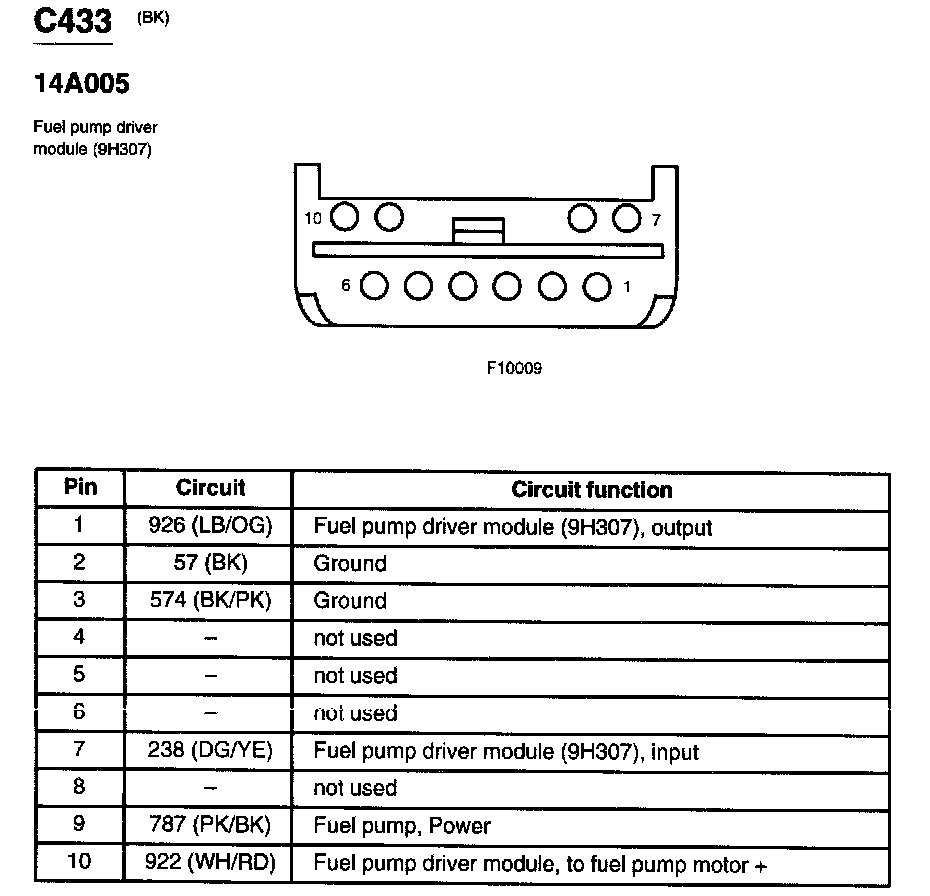 C433 (BK)

14A005

Fuel pump driver module (9H307)

10 7

6 1

F10009

| Pin | Circuit | Circuit function |
|---|---|---|
| 1 | 926 (LB/OG) | Fuel pump driver module (9H307), output |
| 2 | 57 (BK) | Ground |
| 3 | 574 (BK/PK) | Ground |
| 4 | – | not used |
| 5 | – | not used |
| 6 | – | not used |
| 7 | 238 (DG/YE) | Fuel pump driver module (9H307), input |
| 8 | – | not used |
| 9 | 787 (PK/BK) | Fuel pump, Power |
| 10 | 922 (WH/RD) | Fuel pump driver module, to fuel pump motor + |